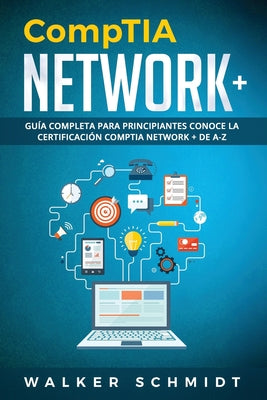 CompTIA
NETWORK+

GUÍA COMPLETA PARA PRINCIPIANTES CONOCE LA CERTIFICACIÓN COMPTIA NETWORK + DE A-Z

WALKER SCHMIDT